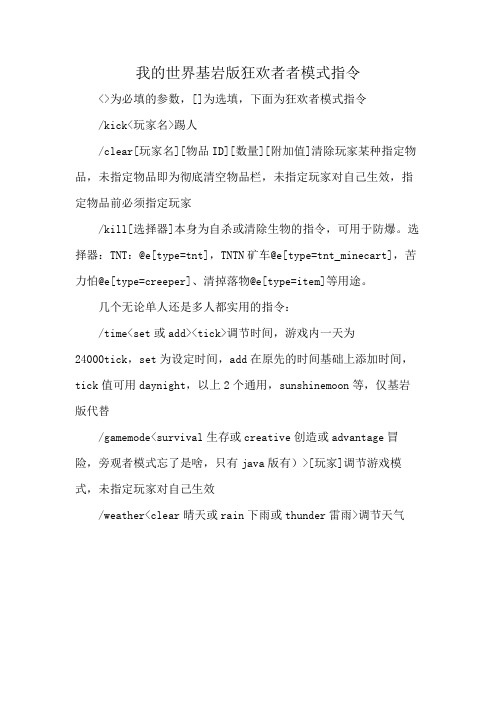 我的世界基岩版狂欢者者模式指令

<>为必填的参数，[]为选填，下面为狂欢者模式指令

/kick<玩家名>踢人

/clear[玩家名][物品ID][数量][附加值]清除玩家某种指定物品，未指定物品即为彻底清空物品栏，未指定玩家对自己生效，指定物品前必须指定玩家

/kill[选择器]本身为自杀或清除生物的指令，可用于防爆。选择器：TNT：@e[type=tnt]，TNTN矿车@e[type=tnt_minecart]，苦力怕@e[type=creeper]、清掉落物@e[type=item]等用途。

几个无论单人还是多人都实用的指令：

/time<set或add><tick>调节时间，游戏内一天为24000tick，set为设定时间，add在原先的时间基础上添加时间，tick值可用daynight，以上2个通用，sunshinemoon等，仅基岩版代替

/gamemode<survival生存或creative创造或advantage冒险，旁观者模式忘了是啥，只有java版有）>[玩家]调节游戏模式，未指定玩家对自己生效

/weather<clear晴天或rain下雨或thunder雷雨>调节天气